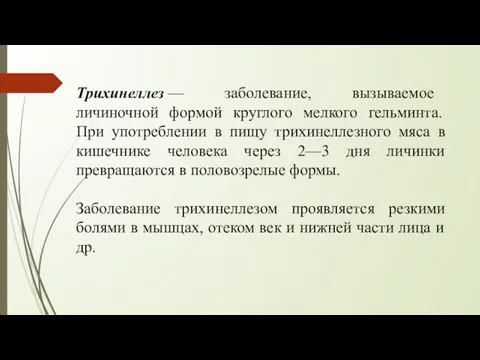 Трихинеллез — заболевание, вызываемое личиночной формой круглого мелкого гельминта. При употреблении в пищу трихинеллезного мяса в кишечнике человека через 2—3 дня личинки превращаются в половозрелые формы.

Заболевание трихинеллезом проявляется резкими болями в мышцах, отеком век и нижней части лица и др.